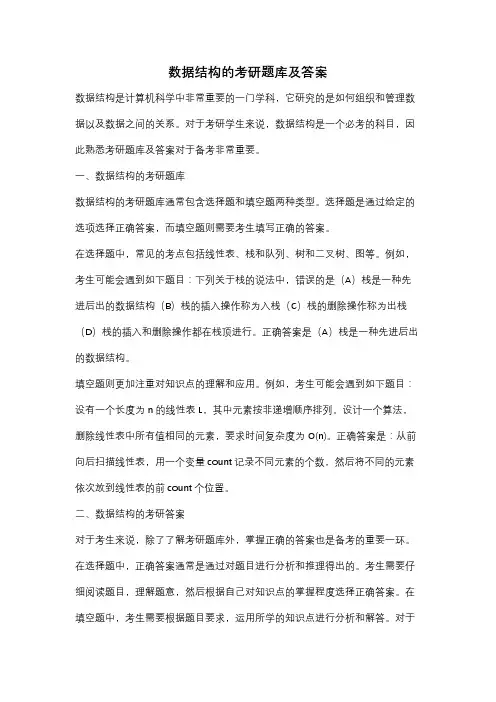 数据结构的考研题库及答案

数据结构是计算机科学中非常重要的一门学科，它研究的是如何组织和管理数据以及数据之间的关系。对于考研学生来说，数据结构是一个必考的科目，因此熟悉考研题库及答案对于备考非常重要。

一、数据结构的考研题库

数据结构的考研题库通常包含选择题和填空题两种类型。选择题是通过给定的选项选择正确答案，而填空题则需要考生填写正确的答案。

在选择题中，常见的考点包括线性表、栈和队列、树和二叉树、图等。例如，考生可能会遇到如下题目：下列关于栈的说法中，错误的是（A）栈是一种先进后出的数据结构（B）栈的插入操作称为入栈（C）栈的删除操作称为出栈（D）栈的插入和删除操作都在栈顶进行。正确答案是（A）栈是一种先进后出的数据结构。

填空题则更加注重对知识点的理解和应用。例如，考生可能会遇到如下题目：设有一个长度为 n 的线性表 L，其中元素按非递增顺序排列。设计一个算法，删除线性表中所有值相同的元素，要求时间复杂度为 O(n)。正确答案是：从前向后扫描线性表，用一个变量 count 记录不同元素的个数，然后将不同的元素依次放到线性表的前 count 个位置。

二、数据结构的考研答案

对于考生来说，除了了解考研题库外，掌握正确的答案也是备考的重要一环。在选择题中，正确答案通常是通过对题目进行分析和推理得出的。考生需要仔细阅读题目，理解题意，然后根据自己对知识点的掌握程度选择正确答案。在填空题中，考生需要根据题目要求，运用所学的知识点进行分析和解答。对于